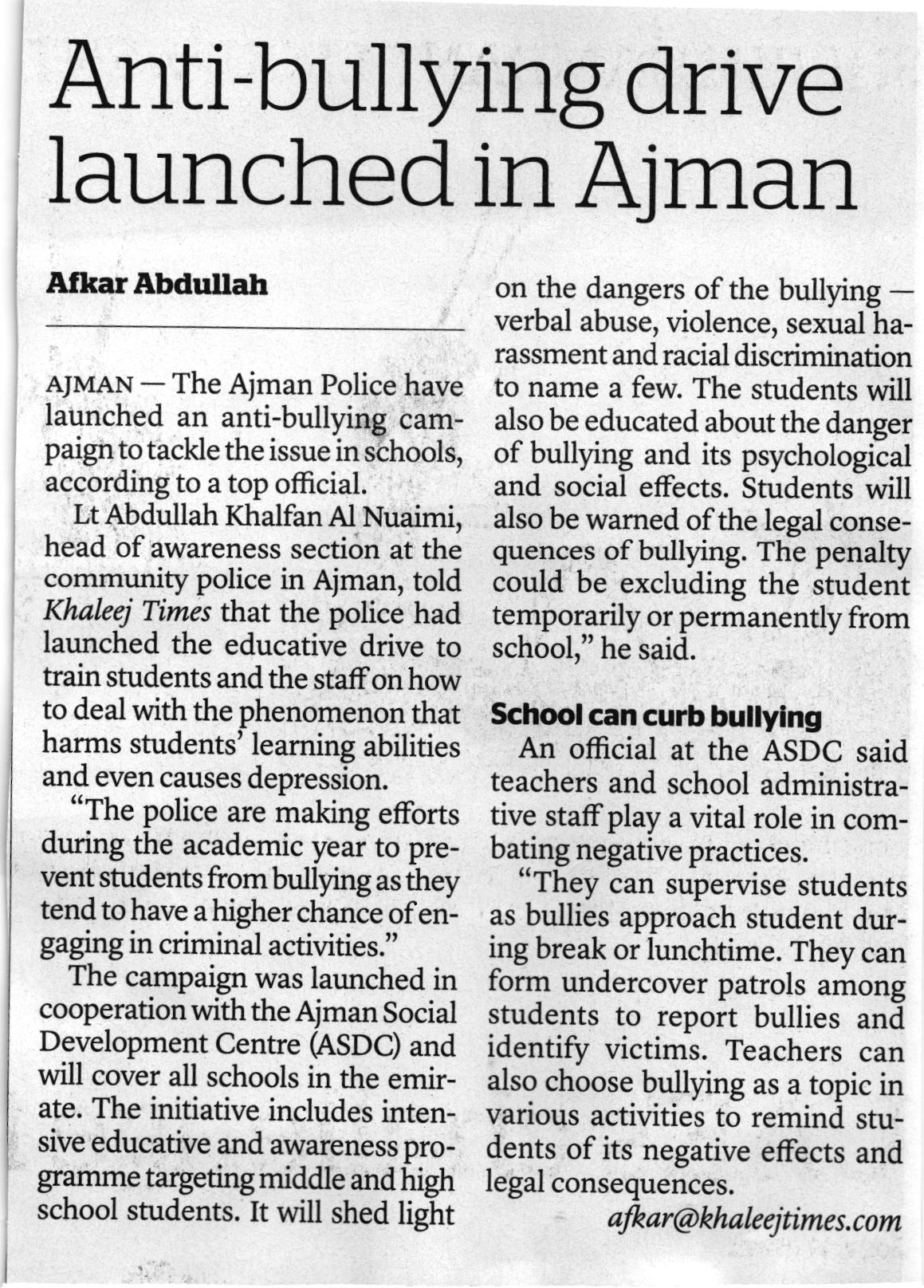 Anti-bullying drive launched in Ajman

Afkar Abdullah

AJMAN — The Ajman Police have launched an anti-bullying campaign to tackle the issue in schools, according to a top official.

Lt Abdullah Khalfan Al Nuaimi, head of awareness section at the community police in Ajman, told Khaleej Times that the police had launched the educative drive to train students and the staff on how to deal with the phenomenon that harms students' learning abilities and even causes depression.

"The police are making efforts during the academic year to prevent students from bullying as they tend to have a higher chance of engaging in criminal activities."

The campaign was launched in cooperation with the Ajman Social Development Centre (ASDC) and will cover all schools in the emirate. The initiative includes intensive educative and awareness programme targeting middle and high school students. It will shed light on the dangers of the bullying — verbal abuse, violence, sexual harassment and racial discrimination to name a few. The students will also be educated about the danger of bullying and its psychological and social effects. Students will also be warned of the legal consequences of bullying. The penalty could be excluding the student temporarily or permanently from school," he said.

School can curb bullying

An official at the ASDC said teachers and school administrative staff play a vital role in combating negative practices.

"They can supervise students as bullies approach student during break or lunchtime. They can form undercover patrols among students to report bullies and identify victims. Teachers can also choose bullying as a topic in various activities to remind students of its negative effects and legal consequences.

afkar@khaleejtimes.com